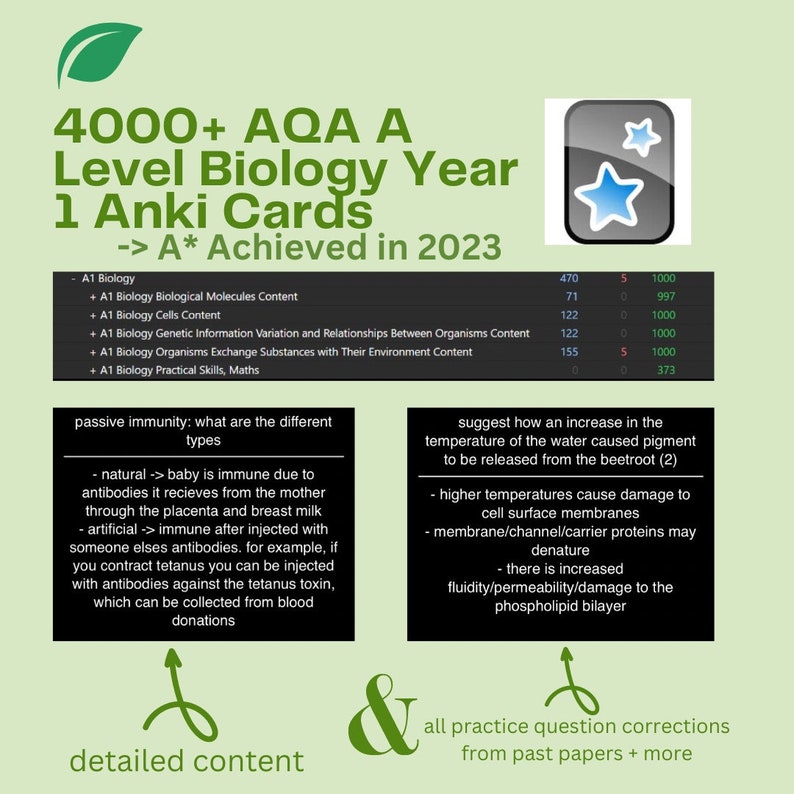 4000+ AQA A Level Biology Year 1 Anki Cards

-> A* Achieved in 2023

| | | | |
|---|---|---|---|
| - A1 Biology | 470 | 5 | 1000 |
| + A1 Biology Biological Molecules Content | 71 | 0 | 997 |
| + A1 Biology Cells Content | 122 | 0 | 1000 |
| + A1 Biology Genetic Information Variation and Relationships Between Organisms Content | 122 | 0 | 1000 |
| + A1 Biology Organisms Exchange Substances with Their Environment Content | 155 | 5 | 1000 |
| + A1 Biology Practical Skills, Maths | 0 | 0 | 373 |

passive immunity: what are the different types

- natural -> baby is immune due to antibodies it recieves from the mother through the placenta and breast milk
- artificial -> immune after injected with someone elses antibodies. for example, if you contract tetanus you can be injected with antibodies against the tetanus toxin, which can be collected from blood donations

suggest how an increase in the temperature of the water caused pigment to be released from the beetroot (2)

- higher temperatures cause damage to cell surface membranes
- membrane/channel/carrier proteins may denature
- there is increased fluidity/permeability/damage to the phospholipid bilayer

detailed content

&

all practice question corrections from past papers + more